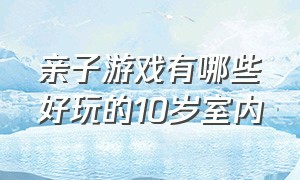 亲子游戏有哪些
好玩的10岁室内